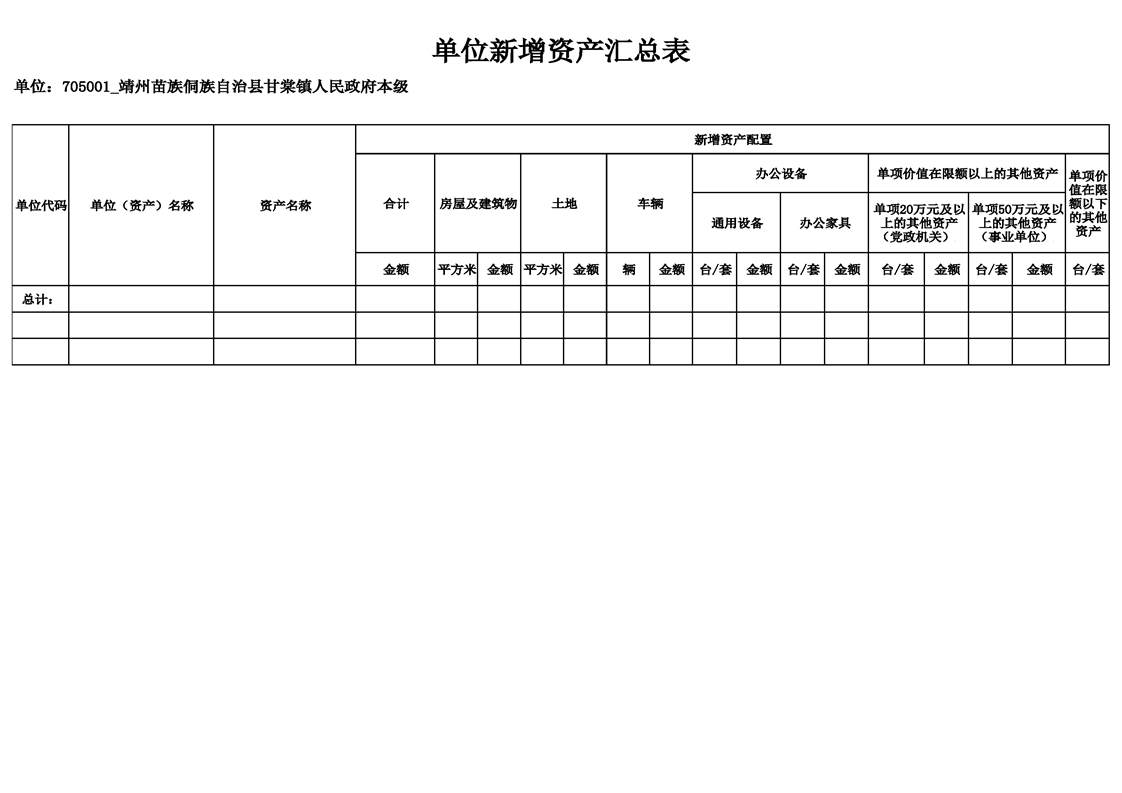 单位新增资产汇总表

单位：705001_靖州苗族侗族自治县甘棠镇人民政府本级

| 单位代码 | 单位（资产）名称 | 资产名称 | 新增资产配置 | | | | | | | | | | | | | | | |
|---|---|---|---|---|---|---|---|---|---|---|---|---|---|---|---|---|---|---|
| | | | 合计 | 房屋及建筑物 | | 土地 | | 车辆 | | 办公设备 | | | | 单项价值在限额以上的其他资产 | | | | 单项价值在限额以下的其他资产 |
| | | | | | | | | | | 通用设备 | | 办公家具 | | 单项20万元及以上的其他资产（党政机关） | | 单项50万元及以上的其他资产（事业单位） | | |
| | | | 金额 | 平方米 | 金额 | 平方米 | 金额 | 辆 | 金额 | 台/套 | 金额 | 台/套 | 金额 | 台/套 | 金额 | 台/套 | 金额 | 台/套 |
| 总计： | | | | | | | | | | | | | | | | | | |
| | | | | | | | | | | | | | | | | | | |
| | | | | | | | | | | | | | | | | | | |